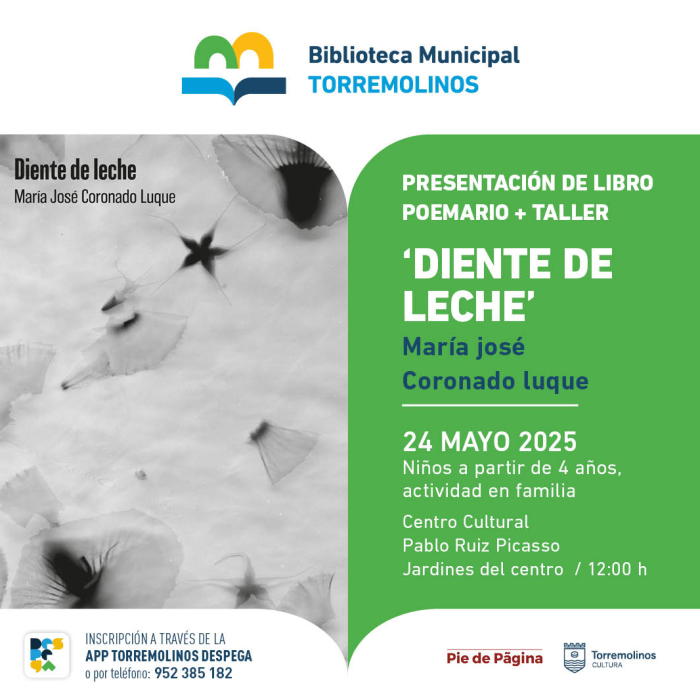 Biblioteca Municipal
TORREMOLINOS

Diente de leche
María José Coronado Luque

PRESENTACIÓN DE LIBRO
POEMARIO + TALLER

'DIENTE DE LECHE'

María josé
Coronado luque

24 MAYO 2025
Niños a partir de 4 años, actividad en familia

Centro Cultural
Pablo Ruiz Picasso
Jardines del centro / 12:00 h

INSCRIPCIÓN A TRAVÉS DE LA
APP TORREMOLINOS DESPEGA
o por teléfono: 952 385 182

Pie de Página

Torremolinos
CULTURA